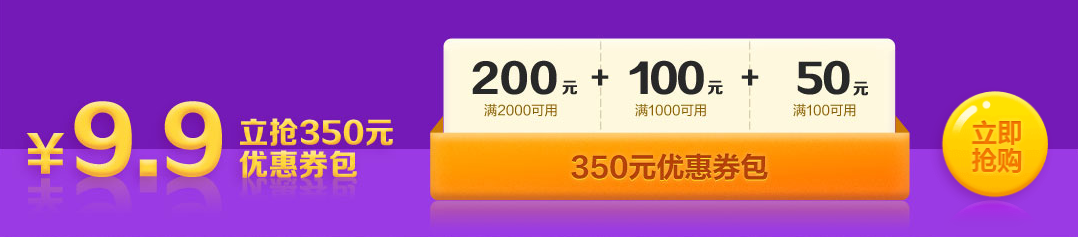 ¥9.9 立抢350元 优惠券包

200元 满2000可用 + 100元 满1000可用 + 50元 满100可用

350元优惠券包

立即抢购